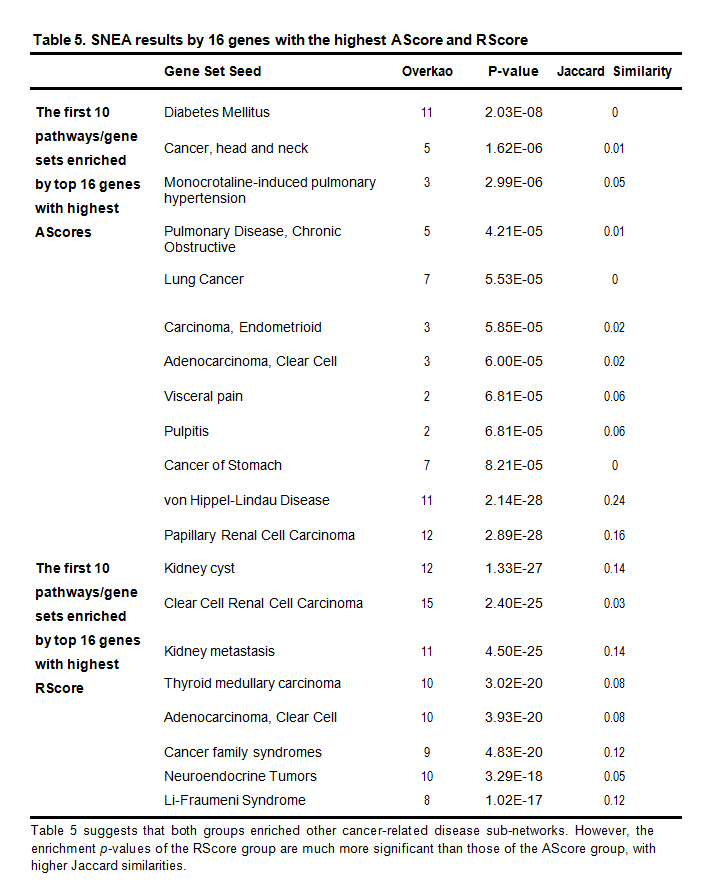 Table 5. SNEA results by 16 genes with the highest AScore and RScore

| | Gene Set Seed | Overkao | P-value | Jaccard Similarity |
|---|---|---|---|---|
| The first 10 pathways/gene sets enriched by top 16 genes with highest AScores | Diabetes Mellitus | 11 | 2.03E-08 | 0 |
| | Cancer, head and neck | 5 | 1.62E-06 | 0.01 |
| | Monocrotaline-induced pulmonary hypertension | 3 | 2.99E-06 | 0.05 |
| | Pulmonary Disease, Chronic Obstructive | 5 | 4.21E-05 | 0.01 |
| | Lung Cancer | 7 | 5.53E-05 | 0 |
| | Carcinoma, Endometrioid | 3 | 5.85E-05 | 0.02 |
| | Adenocarcinoma, Clear Cell | 3 | 6.00E-05 | 0.02 |
| | Visceral pain | 2 | 6.81E-05 | 0.06 |
| | Pulpitis | 2 | 6.81E-05 | 0.06 |
| | Cancer of Stomach | 7 | 8.21E-05 | 0 |
| | von Hippel-Lindau Disease | 11 | 2.14E-28 | 0.24 |
| | Papillary Renal Cell Carcinoma | 12 | 2.89E-28 | 0.16 |
| The first 10 pathways/gene sets enriched by top 16 genes with highest RScore | Kidney cyst | 12 | 1.33E-27 | 0.14 |
| | Clear Cell Renal Cell Carcinoma | 15 | 2.40E-25 | 0.03 |
| | Kidney metastasis | 11 | 4.50E-25 | 0.14 |
| | Thyroid medullary carcinoma | 10 | 3.02E-20 | 0.08 |
| | Adenocarcinoma, Clear Cell | 10 | 3.93E-20 | 0.08 |
| | Cancer family syndromes | 9 | 4.83E-20 | 0.12 |
| | Neuroendocrine Tumors | 10 | 3.29E-18 | 0.05 |
| | Li-Fraumeni Syndrome | 8 | 1.02E-17 | 0.12 |

Table 5 suggests that both groups enriched other cancer-related disease sub-networks. However, the enrichment p-values of the RScore group are much more significant than those of the AScore group, with higher Jaccard similarities.